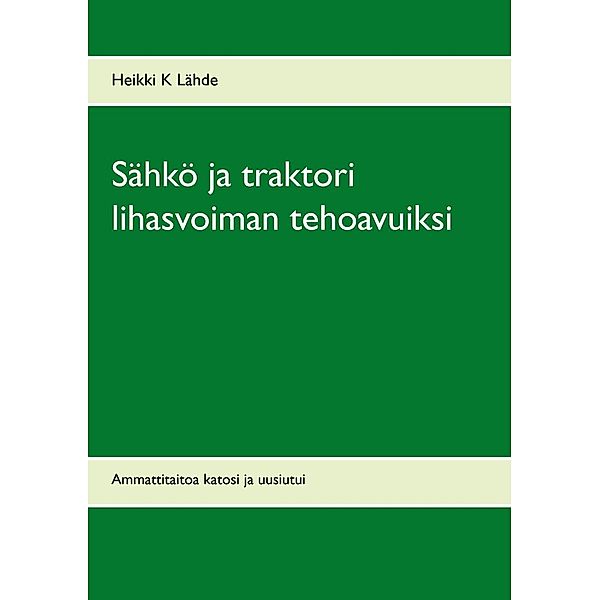 Heikki K Lähde

Sähkö ja traktori lihasvoiman tehoavuiksi

Ammattitaitoa katosi ja uusiutui